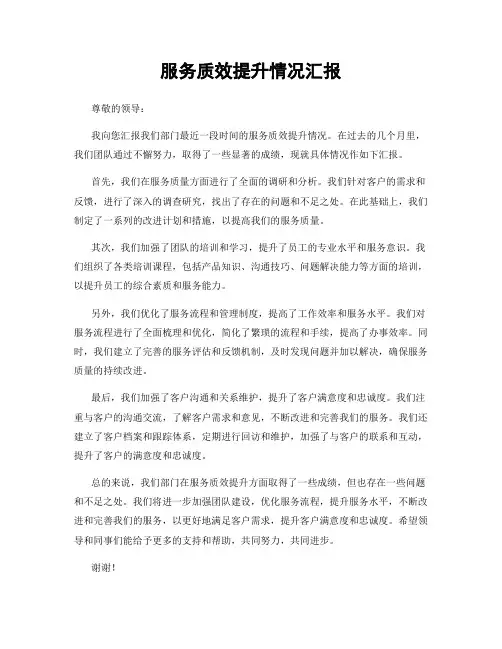 服务质效提升情况汇报

尊敬的领导：

我向您汇报我们部门最近一段时间的服务质效提升情况。在过去的几个月里，我们团队通过不懈努力，取得了一些显著的成绩，现就具体情况作如下汇报。

首先，我们在服务质量方面进行了全面的调研和分析。我们针对客户的需求和反馈，进行了深入的调查研究，找出了存在的问题和不足之处。在此基础上，我们制定了一系列的改进计划和措施，以提高我们的服务质量。

其次，我们加强了团队的培训和学习，提升了员工的专业水平和服务意识。我们组织了各类培训课程，包括产品知识、沟通技巧、问题解决能力等方面的培训，以提升员工的综合素质和服务能力。

另外，我们优化了服务流程和管理制度，提高了工作效率和服务水平。我们对服务流程进行了全面梳理和优化，简化了繁琐的流程和手续，提高了办事效率。同时，我们建立了完善的服务评估和反馈机制，及时发现问题并加以解决，确保服务质量的持续改进。

最后，我们加强了客户沟通和关系维护，提升了客户满意度和忠诚度。我们注重与客户的沟通交流，了解客户需求和意见，不断改进和完善我们的服务。我们还建立了客户档案和跟踪体系，定期进行回访和维护，加强了与客户的联系和互动，提升了客户的满意度和忠诚度。

总的来说，我们部门在服务质效提升方面取得了一些成绩，但也存在一些问题和不足之处。我们将进一步加强团队建设，优化服务流程，提升服务水平，不断改进和完善我们的服务，以更好地满足客户需求，提升客户满意度和忠诚度。希望领导和同事们能给予更多的支持和帮助，共同努力，共同进步。

谢谢！